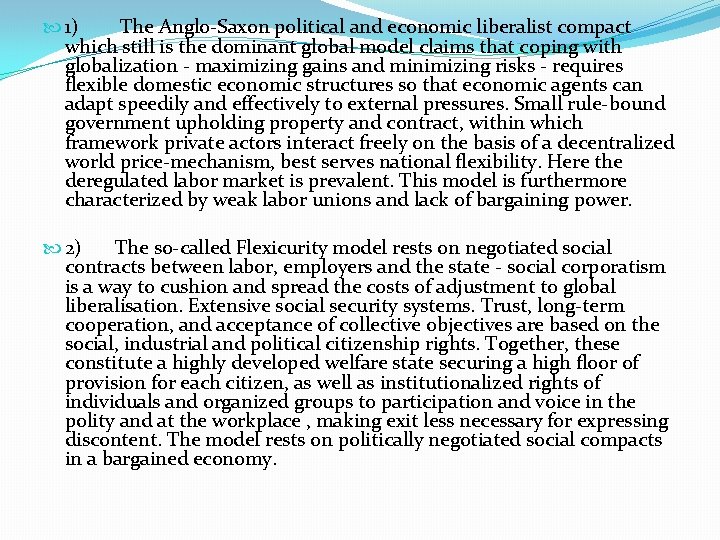 1) The Anglo-Saxon political and economic liberalist compact which still is the dominant global model claims that coping with globalization - maximizing gains and minimizing risks - requires flexible domestic economic structures so that economic agents can adapt speedily and effectively to external pressures. Small rule-bound government upholding property and contract, within which framework private actors interact freely on the basis of a decentralized world price-mechanism, best serves national flexibility. Here the deregulated labor market is prevalent. This model is furthermore characterized by weak labor unions and lack of bargaining power.

2) The so-called Flexicurity model rests on negotiated social contracts between labor, employers and the state - social corporatism is a way to cushion and spread the costs of adjustment to global liberalisation. Extensive social security systems. Trust, long-term cooperation, and acceptance of collective objectives are based on the social, industrial and political citizenship rights. Together, these constitute a highly developed welfare state securing a high floor of provision for each citizen, as well as institutionalized rights of individuals and organized groups to participation and voice in the polity and at the workplace , making exit less necessary for expressing discontent. The model rests on politically negotiated social compacts in a bargained economy.